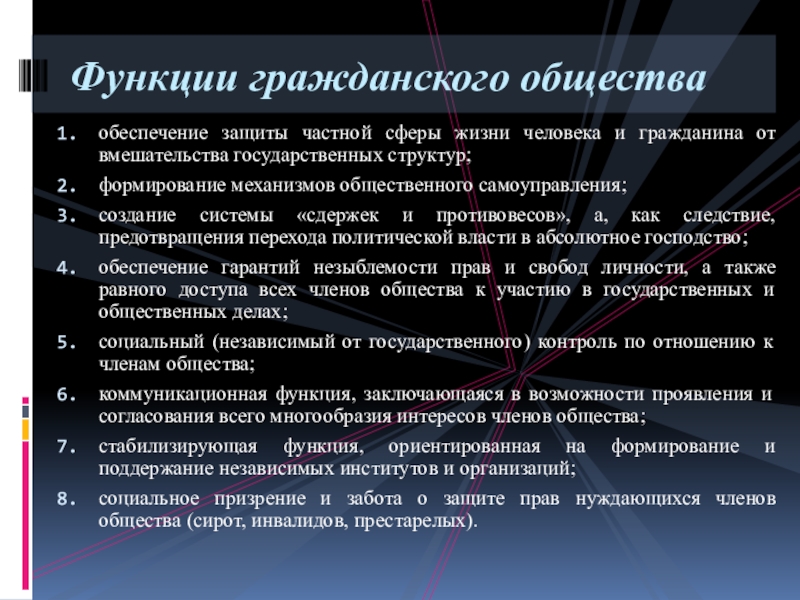 Функции гражданского общества

1. обеспечение защиты частной сферы жизни человека и гражданина от вмешательства государственных структур;
2. формирование механизмов общественного самоуправления;
3. создание системы «сдержек и противовесов», а, как следствие, предотвращения перехода политической власти в абсолютное господство;
4. обеспечение гарантий незыблемости прав и свобод личности, а также равного доступа всех членов общества к участию в государственных и общественных делах;
5. социальный (независимый от государственного) контроль по отношению к членам общества;
6. коммуникационная функция, заключающаяся в возможности проявления и согласования всего многообразия интересов членов общества;
7. стабилизирующая функция, ориентированная на формирование и поддержание независимых институтов и организаций;
8. социальное призрение и забота о защите прав нуждающихся членов общества (сирот, инвалидов, престарелых).